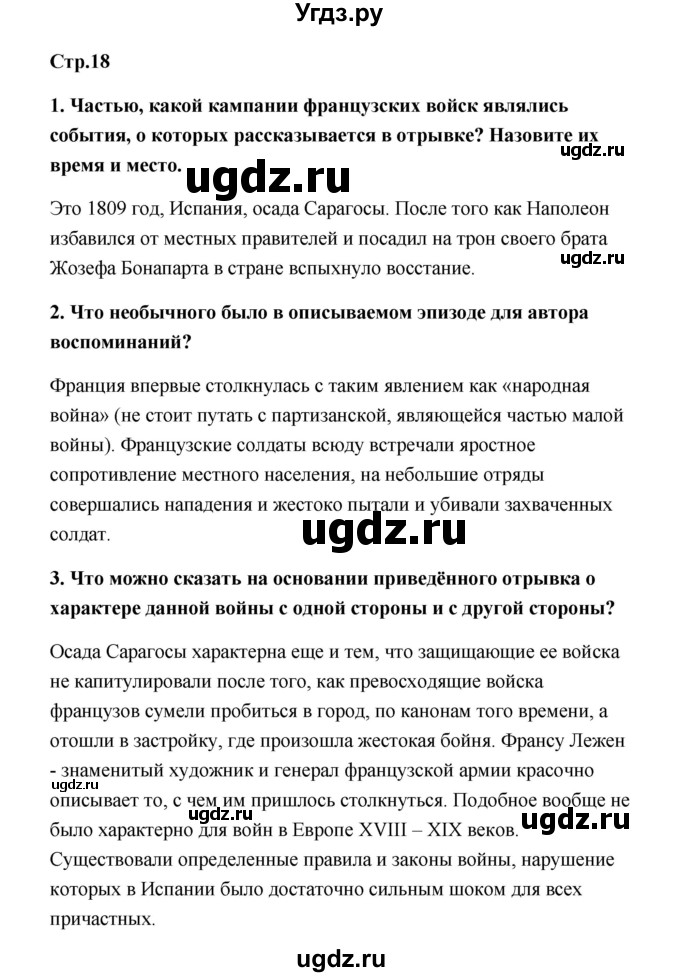 Угдз.ру

Стр.18

1. Частью, какой кампании французских войск являлись события, о которых рассказывается в отрывке? Назовите их время и место.

ugdz.ru

ugdz.ru

Это 1809 год, Испания, осада Сарагосы. После того как Наполеон избавился от местных правителей и посадил на трон своего брата Жозефа Бонапарта в стране вспыхнуло восстание.

ugdz.ru

2. Что необычного было в описываемом эпизоде для автора воспоминаний?

Франция впервые столкнулась с таким явлением как «народная война» (не стоит путать с партизанской, являющейся частью малой войны). Французские солдаты всюду встречали яростное сопротивление местного населения, на небольшие отряды совершались нападения и жестоко пытали и убивали захваченных солдат.

ugdz.ru

3. Что можно сказать на основании приведённого отрывка о характере данной войны с одной стороны и с другой стороны?

Осада Сарагосы характерна еще и тем, что защищающие ее войска не капитулировали после того, как превосходящие войска французов сумели пробиться в город, по канонам того времени, а отошли в застройку, где произошла жестокая бойня. Франсу Лежен - знаменитый художник и генерал французской армии красочно описывает то, с чем им пришлось столкнуться. Подобное вообще не было характерно для войн в Европе XVIII – XIX веков. Существовали определенные правила и законы войны, нарушение которых в Испании было достаточно сильным шоком для всех причастных.

ugdz.ru

ugdz.ru

ugdz.ru

ugdz.ru